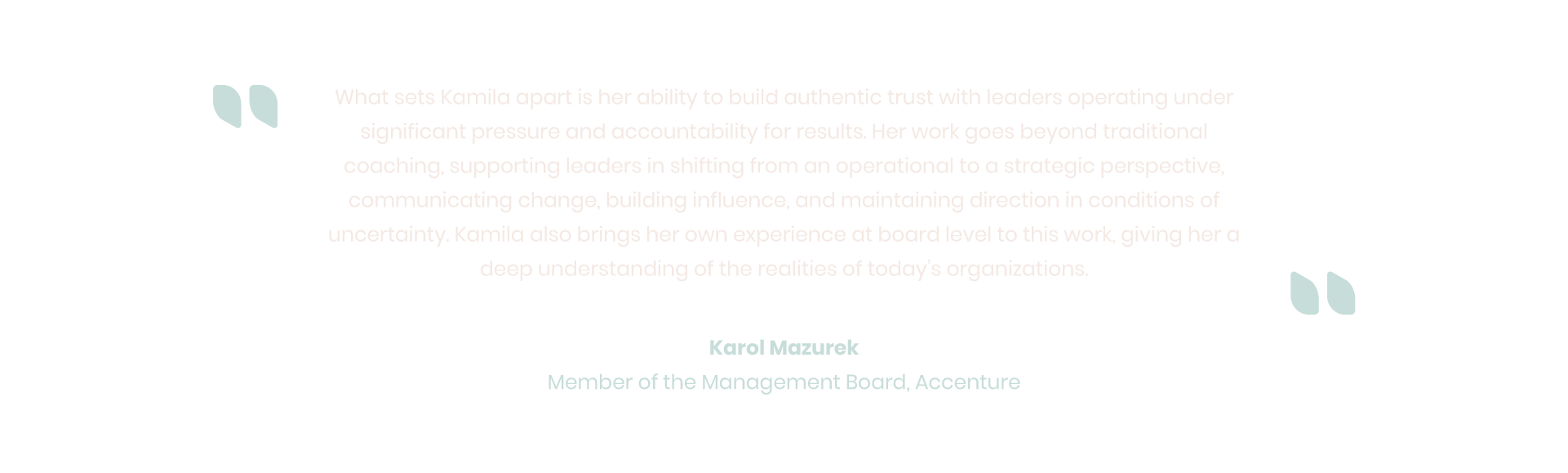 What sets Kamila apart is her ability to build authentic trust with leaders operating under significant pressure and accountability for results. Her work goes beyond traditional coaching, supporting leaders in shifting from an operational to a strategic perspective, communicating change, building influence, and maintaining direction in conditions of uncertainty. Kamila also brings her own experience at board level to this work, giving her a deep understanding of the realities of today's organizations.

Karol Mazurek
Member of the Management Board, Accenture